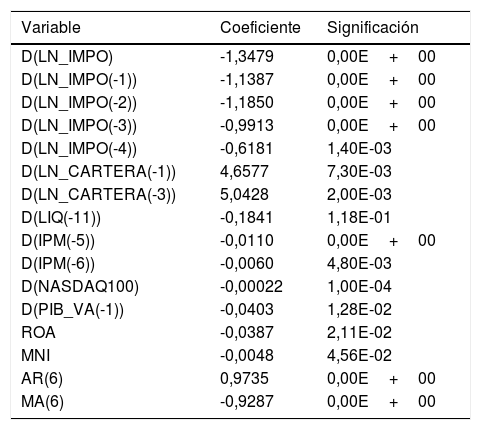 | Variable | Coeficiente | Significación |
|---|---|---|
| D(LN_IMPO) | -1,3479 | 0,00E + 00 |
| D(LN_IMPO(-1)) | -1,1387 | 0,00E + 00 |
| D(LN_IMPO(-2)) | -1,1850 | 0,00E + 00 |
| D(LN_IMPO(-3)) | -0,9913 | 0,00E + 00 |
| D(LN_IMPO(-4)) | -0,6181 | 1,40E-03 |
| D(LN_CARTERA(-1)) | 4,6577 | 7,30E-03 |
| D(LN_CARTERA(-3)) | 5,0428 | 2,00E-03 |
| D(LIQ(-11)) | -0,1841 | 1,18E-01 |
| D(IPM(-5)) | -0,0110 | 0,00E + 00 |
| D(IPM(-6)) | -0,0060 | 4,80E-03 |
| D(NASDAQ100) | -0,00022 | 1,00E-04 |
| D(PIB_VA(-1)) | -0,0403 | 1,28E-02 |
| ROA | -0,0387 | 2,11E-02 |
| MNI | -0,0048 | 4,56E-02 |
| AR(6) | 0,9735 | 0,00E + 00 |
| MA(6) | -0,9287 | 0,00E + 00 |